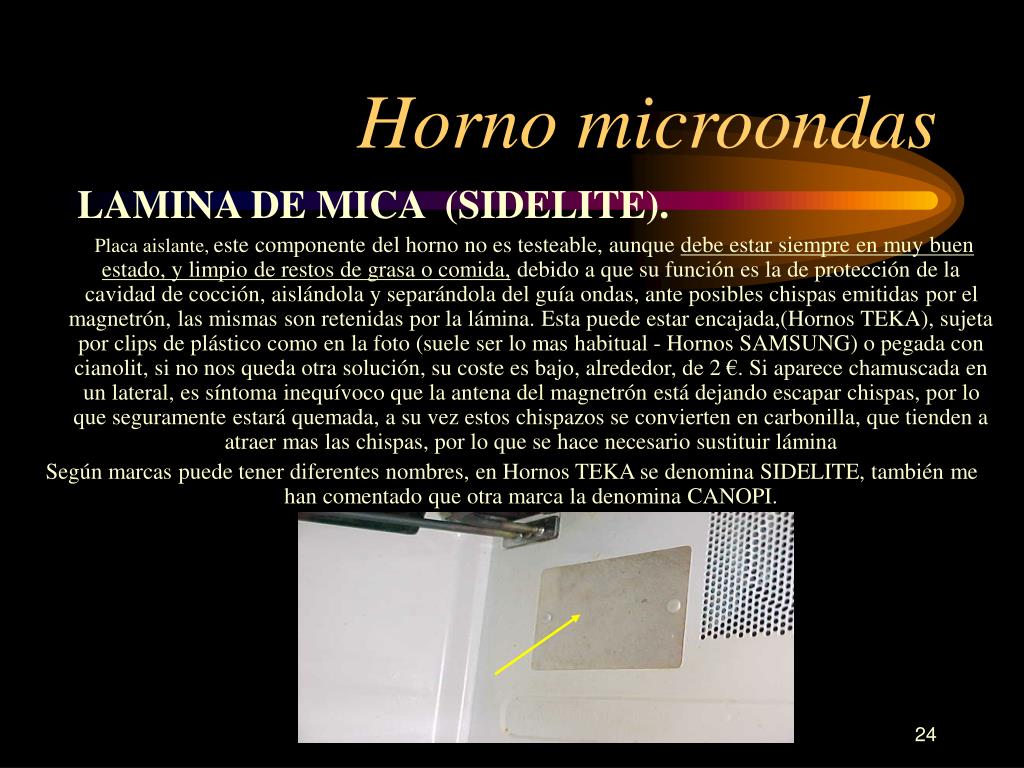 Horno microondas

LAMINA DE MICA (SIDELITE).

Placa aislante, este componente del horno no es testeable, aunque debe estar siempre en muy buen estado, y limpio de restos de grasa o comida, debido a que su función es la de protección de la cavidad de cocción, aislándola y separándola del guía ondas, ante posibles chispas emitidas por el magnetrón, las mismas son retenidas por la lámina. Esta puede estar encajada,(Hornos TEKA), sujeta por clips de plástico como en la foto (suele ser lo mas habitual - Hornos SAMSUNG) o pegada con cianolit, si no nos queda otra solución, su coste es bajo, alrededor, de 2 €. Si aparece chamuscada en un lateral, es síntoma inequívoco que la antena del magnetrón está dejando escapar chispas, por lo que seguramente estará quemada, a su vez estos chispazos se convierten en carbonilla, que tienden a atraer mas las chispas, por lo que se hace necesario sustituir lámina

Según marcas puede tener diferentes nombres, en Hornos TEKA se denomina SIDELITE, también me han comentado que otra marca la denomina CANOPI.

24